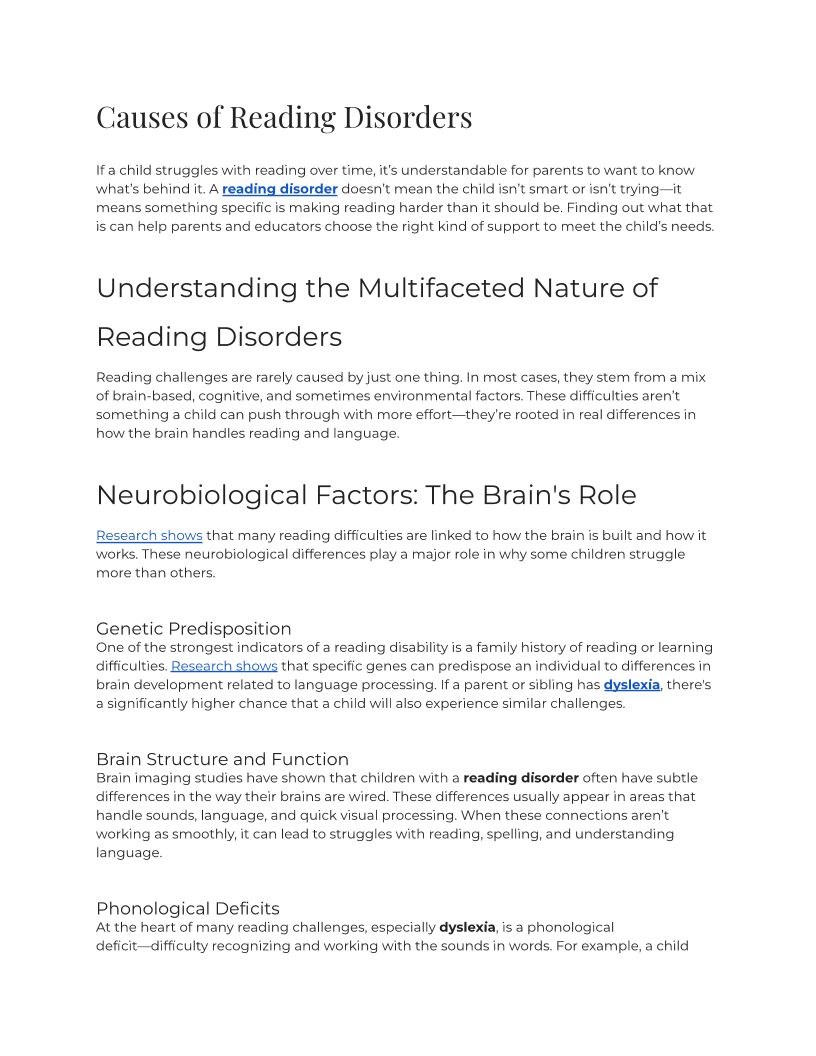 Causes of Reading Disorders

If a child struggles with reading over time, it's understandable for parents to want to know what's behind it. A reading disorder doesn't mean the child isn't smart or isn't trying—it means something specific is making reading harder than it should be. Finding out what that is can help parents and educators choose the right kind of support to meet the child's needs.

Understanding the Multifaceted Nature of Reading Disorders

Reading challenges are rarely caused by just one thing. In most cases, they stem from a mix of brain-based, cognitive, and sometimes environmental factors. These difficulties aren't something a child can push through with more effort—they're rooted in real differences in how the brain handles reading and language.

Neurobiological Factors: The Brain's Role

Research shows that many reading difficulties are linked to how the brain is built and how it works. These neurobiological differences play a major role in why some children struggle more than others.

Genetic Predisposition
One of the strongest indicators of a reading disability is a family history of reading or learning difficulties. Research shows that specific genes can predispose an individual to differences in brain development related to language processing. If a parent or sibling has dyslexia, there's a significantly higher chance that a child will also experience similar challenges.

Brain Structure and Function
Brain imaging studies have shown that children with a reading disorder often have subtle differences in the way their brains are wired. These differences usually appear in areas that handle sounds, language, and quick visual processing. When these connections aren't working as smoothly, it can lead to struggles with reading, spelling, and understanding language.

Phonological Deficits
At the heart of many reading challenges, especially dyslexia, is a phonological deficit—difficulty recognizing and working with the sounds in words. For example, a child